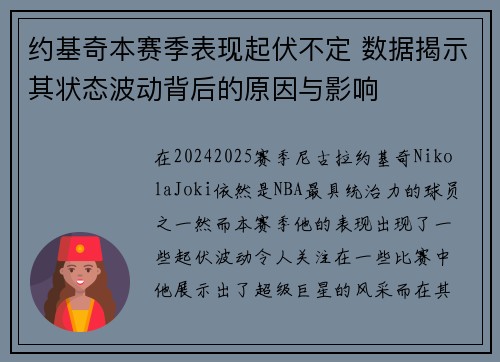 约基奇本赛季表现起伏不定 数据揭示其状态波动背后的原因与影响

在20242025赛季尼古拉约基奇NikolaJoki依然是NBA最具统治力的球员之一然而本赛季他的表现出现了一些起伏波动令人关注在一些比赛中他展示出了超级巨星的风采而在其